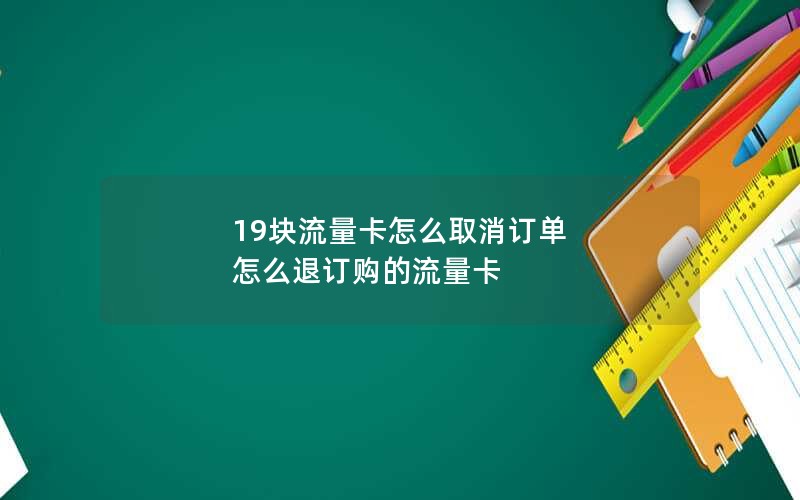 19块流量卡怎么取消订单
怎么退订购的流量卡